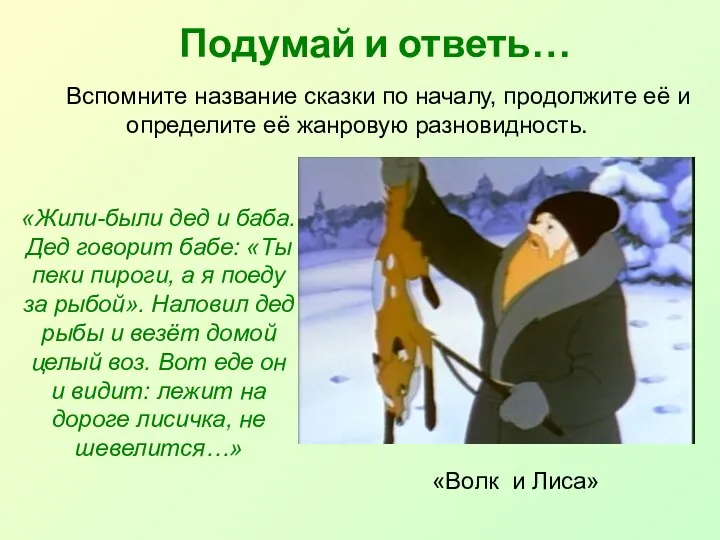 Подумай и ответь…

Вспомните название сказки по началу, продолжите её и определите её жанровую разновидность.

«Жили-были дед и баба. Дед говорит бабе: «Ты пеки пироги, а я поеду за рыбой». Наловил дед рыбы и везёт домой целый воз. Вот еде он и видит: лежит на дороге лисичка, не шевелится…»

«Волк и Лиса»